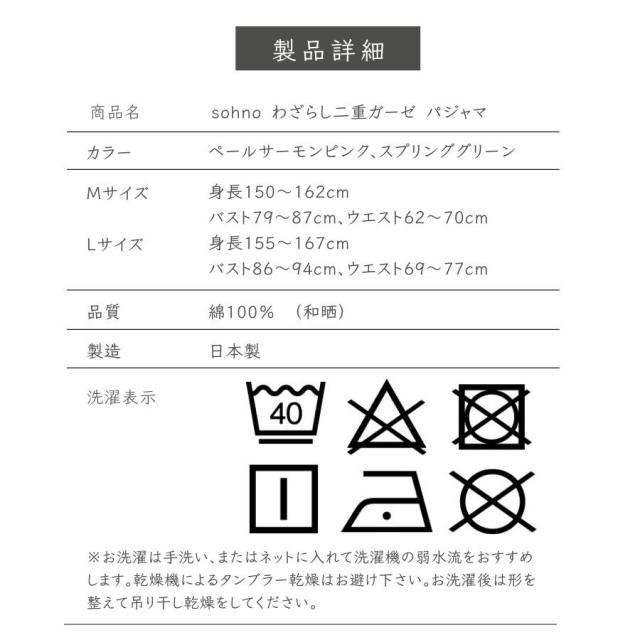 製品詳細

商品名
sohno わざらし二重ガーゼ パジャマ

カラー
ペールサーモンピンク、スプリンググリーン

Mサイズ
身長150～162cm
バスト79～87cm、ウエスト62～70cm

Lサイズ
身長155～167cm
バスト86～94cm、ウエスト69～77cm

品質
綿100％ （和晒）

製造
日本製

洗濯表示

40

※お洗濯は手洗い、またはネットに入れて洗濯機の弱水流をおすすめします。乾燥機によるタンブラー乾燥はお避け下さい。お洗濯後は形を整えて吊り干し乾燥をしてください。